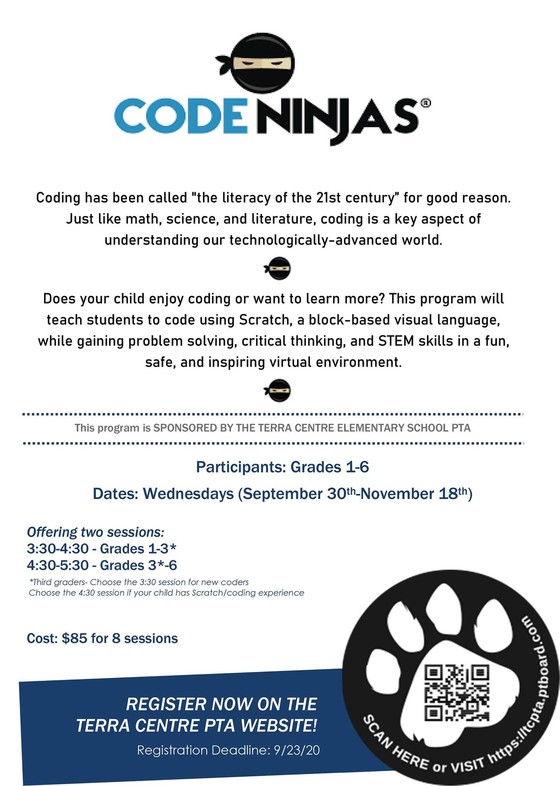 CODE NINJAS®

Coding has been called "the literacy of the 21st century" for good reason. Just like math, science, and literature, coding is a key aspect of understanding our technologically-advanced world.

Does your child enjoy coding or want to learn more? This program will teach students to code using Scratch, a block-based visual language, while gaining problem solving, critical thinking, and STEM skills in a fun, safe, and inspiring virtual environment.

This program is SPONSORED BY THE TERRA CENTRE ELEMENTARY SCHOOL PTA

Participants: Grades 1-6

Dates: Wednesdays (September 30th-November 18th)

Offering two sessions:
3:30-4:30 - Grades 1-3*
4:30-5:30 - Grades 3*-6
*Third graders- Choose the 3:30 session for new coders
Choose the 4:30 session if your child has Scratch/coding experience

Cost: $85 for 8 sessions

REGISTER NOW ON THE TERRA CENTRE PTA WEBSITE!
Registration Deadline: 9/23/20

SCAN HERE or VISIT https://tcpta.ptboard.com